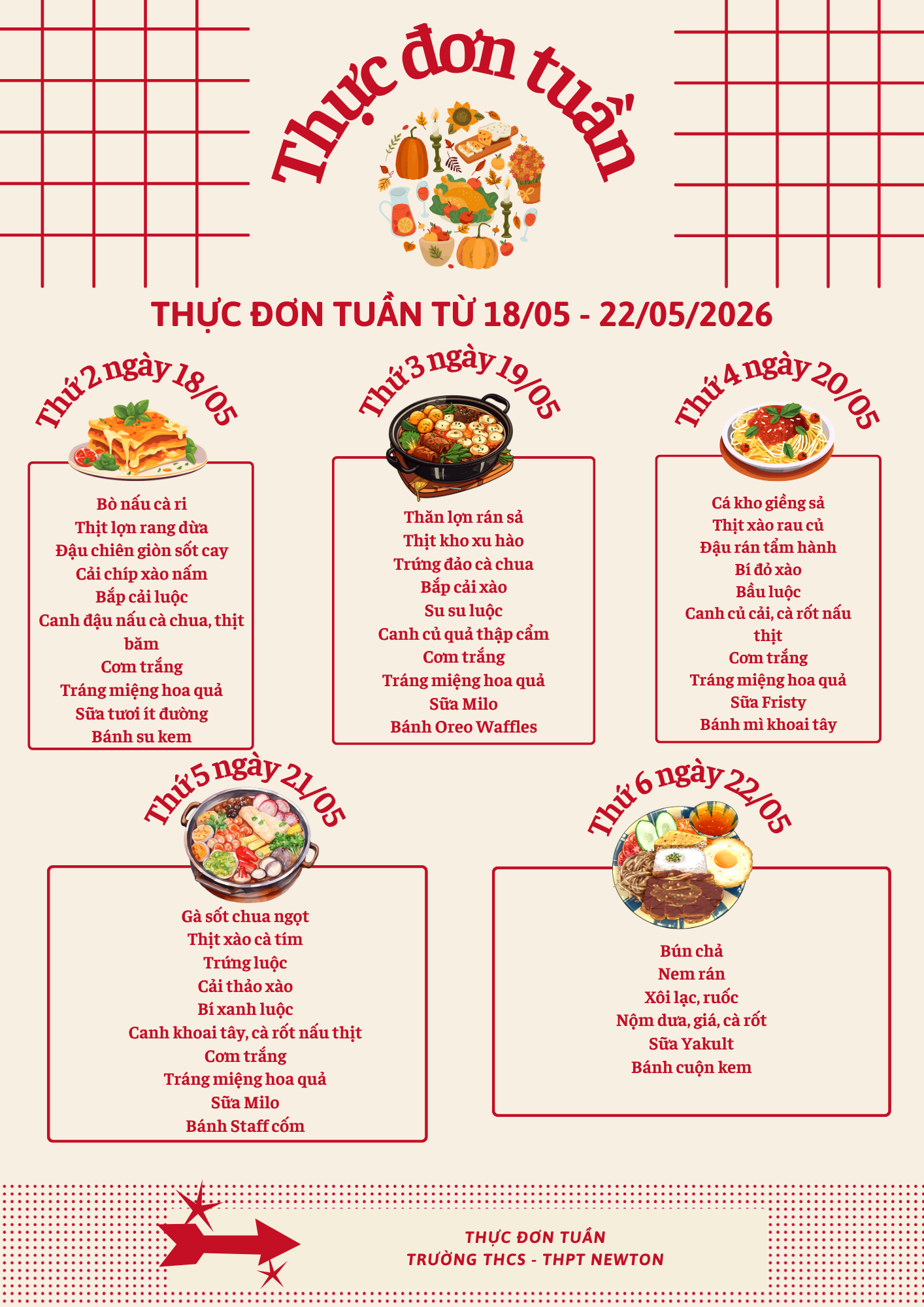 Thực đơn tuần

THỰC ĐƠN TUẦN TỪ 18/05 - 22/05/2026

Thứ 2 ngày 18/05

Bò nấu cà ri
Thịt lợn rang dừa
Đậu chiên giòn sốt cay
Cải chíp xào nấm
Bắp cải luộc
Canh đậu nấu cà chua, thịt băm
Cơm trắng
Tráng miệng hoa quả
Sữa tươi ít đường
Bánh su kem

Thứ 3 ngày 19/05

Thăn lợn rán sả
Thịt kho xu hào
Trứng đảo cà chua
Bắp cải xào
Su su luộc
Canh củ quả thập cẩm
Cơm trắng
Tráng miệng hoa quả
Sữa Milo
Bánh Oreo Waffles

Thứ 4 ngày 20/05

Cá kho giềng sả
Thịt xào rau củ
Đậu rán tẩm hành
Bí đỏ xào
Bầu luộc
Canh củ cải, cà rốt nấu thịt
Cơm trắng
Tráng miệng hoa quả
Sữa Fristy
Bánh mì khoai tây

Thứ 5 ngày 21/05

Gà sốt chua ngọt
Thịt xào cà tím
Trứng luộc
Cải thảo xào
Bí xanh luộc
Canh khoai tây, cà rốt nấu thịt
Cơm trắng
Tráng miệng hoa quả
Sữa Milo
Bánh Staff cốm

Thứ 6 ngày 22/05

Bún chả
Nem rán
Xôi lạc, ruốc
Nộm dưa, giá, cà rốt
Sữa Yakult
Bánh cuộn kem

THỰC ĐƠN TUẦN
TRƯỜNG THCS - THPT NEWTON